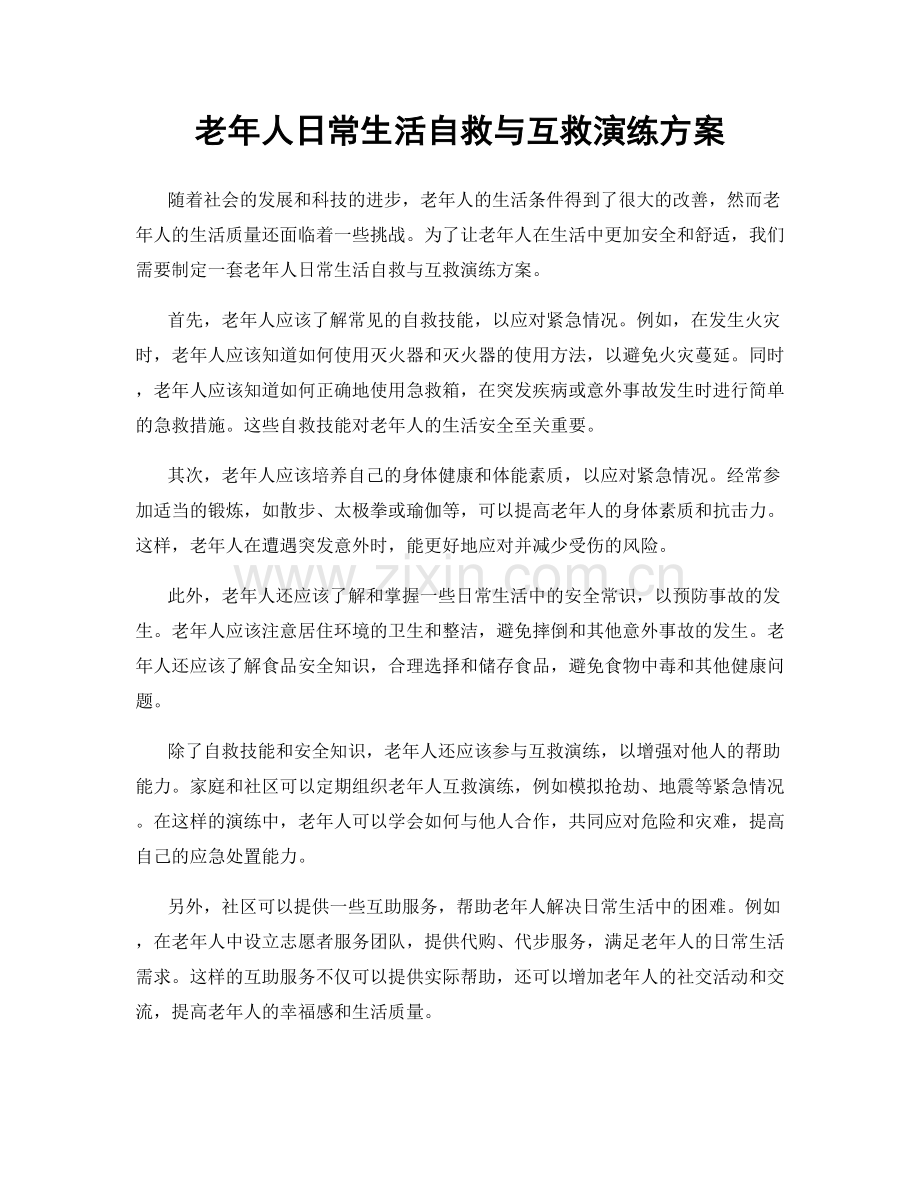 老年人日常生活自救与互救演练方案

随着社会的发展和科技的进步，老年人的生活条件得到了很大的改善，然而老年人的生活质量还面临着一些挑战。为了让老年人在生活中更加安全和舒适，我们需要制定一套老年人日常生活自救与互救演练方案。

首先，老年人应该了解常见的自救技能，以应对紧急情况。例如，在发生火灾时，老年人应该知道如何使用灭火器和灭火器的使用方法，以避免火灾蔓延。同时，老年人应该知道如何正确地使用急救箱，在突发疾病或意外事故发生时进行简单的急救措施。这些自救技能对老年人的生活安全至关重要。

其次，老年人应该培养自己的身体健康和体能素质，以应对紧急情况。经常参加适当的锻炼，如散步、太极拳或瑜伽等，可以提高老年人的身体素质和抗击力。这样，老年人在遭遇突发意外时，能更好地应对并减少受伤的风险。

此外，老年人还应该了解和掌握一些日常生活中的安全常识，以预防事故的发生。老年人应该注意居住环境的卫生和整洁，避免摔倒和其他意外事故的发生。老年人还应该了解食品安全知识，合理选择和储存食品，避免食物中毒和其他健康问题。

除了自救技能和安全知识，老年人还应该参与互救演练，以增强对他人的帮助能力。家庭和社区可以定期组织老年人互救演练，例如模拟抢劫、地震等紧急情况。在这样的演练中，老年人可以学会如何与他人合作，共同应对危险和灾难，提高自己的应急处置能力。

另外，社区可以提供一些互助服务，帮助老年人解决日常生活中的困难。例如，在老年人中设立志愿者服务团队，提供代购、代步服务，满足老年人的日常生活需求。这样的互助服务不仅可以提供实际帮助，还可以增加老年人的社交活动和交流，提高老年人的幸福感和生活质量。

www.zixin.com.cn